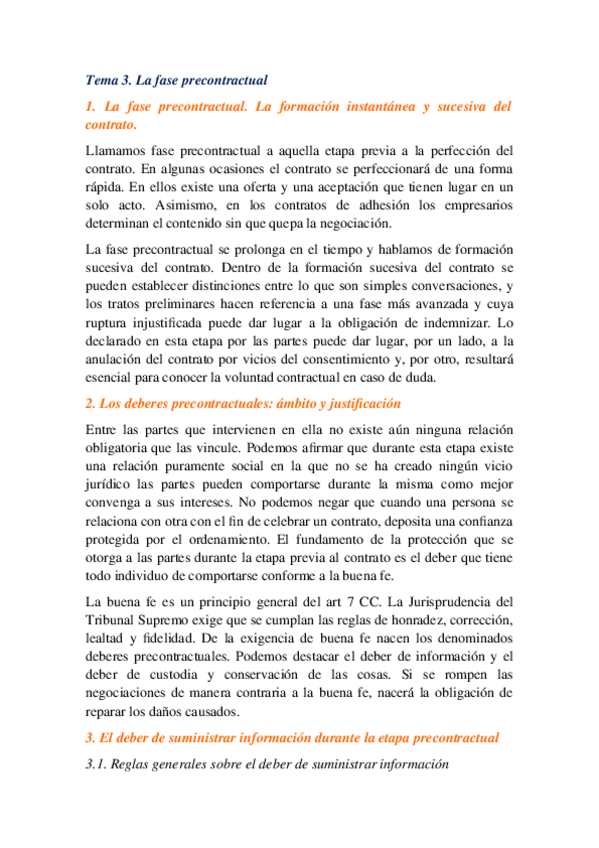 Tema 3. La fase precontractual

1. La fase precontractual. La formación instantánea y sucesiva del contrato.

Llamamos fase precontractual a aquella etapa previa a la perfección del contrato. En algunas ocasiones el contrato se perfeccionará de una forma rápida. En ellos existe una oferta y una aceptación que tienen lugar en un solo acto. Asimismo, en los contratos de adhesión los empresarios determinan el contenido sin que quepa la negociación.

La fase precontractual se prolonga en el tiempo y hablamos de formación sucesiva del contrato. Dentro de la formación sucesiva del contrato se pueden establecer distinciones entre lo que son simples conversaciones, y los tratos preliminares hacen referencia a una fase más avanzada y cuya ruptura injustificada puede dar lugar a la obligación de indemnizar. Lo declarado en esta etapa por las partes puede dar lugar, por un lado, a la anulación del contrato por vicios del consentimiento y, por otro, resultará esencial para conocer la voluntad contractual en caso de duda.

2. Los deberes precontractuales: ámbito y justificación

Entre las partes que intervienen en ella no existe aún ninguna relación obligatoria que las vincule. Podemos afirmar que durante esta etapa existe una relación puramente social en la que no se ha creado ningún vicio jurídico las partes pueden comportarse durante la misma como mejor convenga a sus intereses. No podemos negar que cuando una persona se relaciona con otra con el fin de celebrar un contrato, deposita una confianza protegida por el ordenamiento. El fundamento de la protección que se otorga a las partes durante la etapa previa al contrato es el deber que tiene todo individuo de comportarse conforme a la buena fe.

La buena fe es un principio general del art 7 CC. La Jurisprudencia del Tribunal Supremo exige que se cumplan las reglas de honradez, corrección, lealtad y fidelidad. De la exigencia de buena fe nacen los denominados deberes precontractuales. Podemos destacar el deber de información y el deber de custodia y conservación de las cosas. Si se rompen las negociaciones de manera contraria a la buena fe, nacerá la obligación de reparar los daños causados.

3. El deber de suministrar información durante la etapa precontractual

3.1. Reglas generales sobre el deber de suministrar información